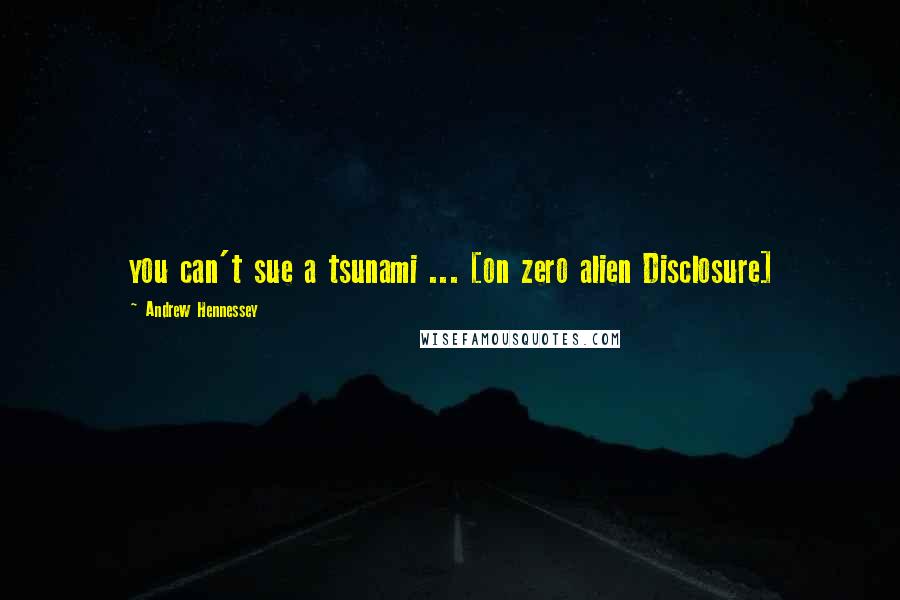 you can't sue a tsunami ... [on zero alien Disclosure]

~ Andrew Hennessey

WISEFAMOUSQUOTES.COM